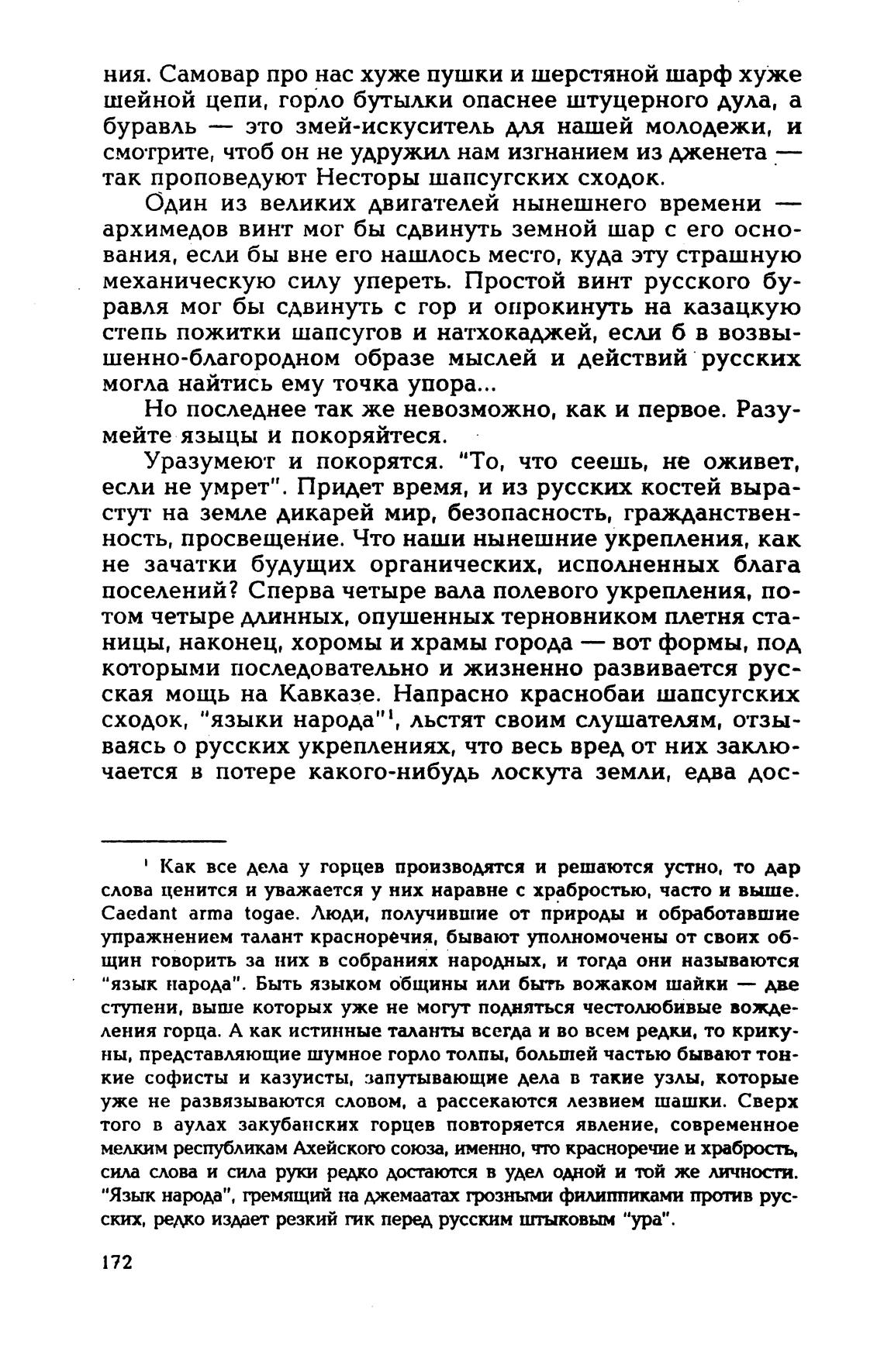 ния. Самовар про нас хуже пушки и шерстяной шарф хуже шейной цепи, горло бутылки опаснее штуцерного дула, а буравль — это змей-искуситель для нашей молодежи, и смотрите, чтоб он не удружил нам изгнанием из дженета — так проповедуют Несторы шапсугских сходок.

Один из великих двигателей нынешнего времени — архимедов винт мог бы сдвинуть земной шар с его основания, если бы вне его нашлось место, куда эту страшную механическую силу упереть. Простой винт русского буравля мог бы сдвинуть с гор и опрокинуть на казацкую степь пожитки шапсугов и натхокаджей, если б в возвышенно-благородном образе мыслей и действий русских могла найтись ему точка упора...

Но последнее так же невозможно, как и первое. Разумейте языцы и покоряйтеся.

Уразумеют и покорятся. "То, что сеешь, не оживет, если не умрет". Придет время, и из русских костей вырастут на земле дикарей мир, безопасность, гражданственность, просвещение. Что наши нынешние укрепления, как не зачатки будущих органических, исполненных блага поселений? Сперва четыре вала полевого укрепления, потом четыре длинных, опушенных терновником плетня станицы, наконец, хоромы и храмы города — вот формы, под которыми последовательно и жизненно развивается русская мощь на Кавказе. Напрасно краснобаи шапсугских сходок, "языки народа"$^1$, льстят своим слушателям, отзываясь о русских укреплениях, что весь вред от них заключается в потере какого-нибудь лоскута земли, едва дос-

$^1$ Как все дела у горцев производятся и решаются устно, то дар слова ценится и уважается у них наравне с храбростью, часто и выше. Caedant arma togae. Люди, получившие от природы и обработавшие упражнением талант красноречия, бывают уполномочены от своих общин говорить за них в собраниях народных, и тогда они называются "язык народа". Быть языком общины или быть вожаком шайки — две ступени, выше которых уже не могут подняться честолюбивые вожделения горца. А как истинные таланты всегда и во всем редки, то крикуны, представляющие шумное горло толпы, большей частью бывают тонкие софисты и казуисты, запутывающие дела в такие узлы, которые уже не развязываются словом, а рассекаются лезвием шашки. Сверх того в аулах закубанских горцев повторяется явление, современное мелким республикам Ахейского союза, именно, что красноречие и храбрость, сила слова и сила руки редко достаются в удел одной и той же личности. "Язык народа", гремящий на джемаатах грозными филиппиками против русских, редко издает резкий гик перед русским штыковым "ура".

172